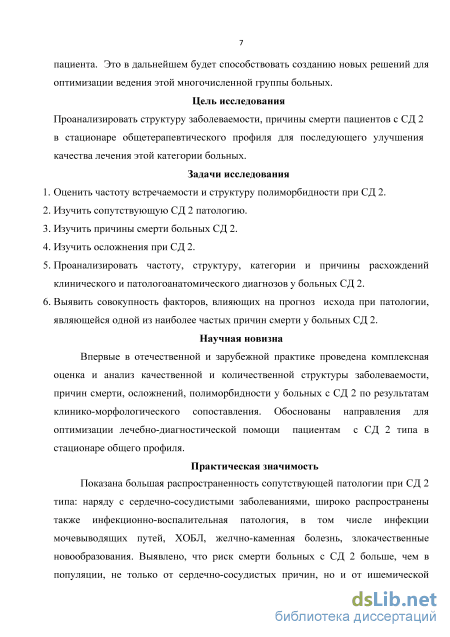 7

пациента. Это в дальнейшем будет способствовать созданию новых решений для оптимизации ведения этой многочисленной группы больных.

Цель исследования

Проанализировать структуру заболеваемости, причины смерти пациентов с СД 2 в стационаре общетерапевтического профиля для последующего улучшения качества лечения этой категории больных.

Задачи исследования

1. Оценить частоту встречаемости и структуру полиморбидности при СД 2.
2. Изучить сопутствующую СД 2 патологию.
3. Изучить причины смерти больных СД 2.
4. Изучить осложнения при СД 2.
5. Проанализировать частоту, структуру, категории и причины расхождений клинического и патологоанатомического диагнозов у больных СД 2.
6. Выявить совокупность факторов, влияющих на прогноз исхода при патологии, являющейся одной из наиболее частых причин смерти у больных СД 2.

Научная новизна

Впервые в отечественной и зарубежной практике проведена комплексная оценка и анализ качественной и количественной структуры заболеваемости, причин смерти, осложнений, полиморбидности у больных с СД 2 по результатам клинико-морфологического сопоставления. Обоснованы направления для оптимизации лечебно-диагностической помощи пациентам с СД 2 типа в стационаре общего профиля.

Практическая значимость

Показана большая распространенность сопутствующей патологии при СД 2 типа: наряду с сердечно-сосудистыми заболеваниями, широко распространены также инфекционно-воспалительная патология, в том числе инфекции мочевыводящих путей, ХОБЛ, желчно-каменная болезнь, злокачественные новообразования. Выявлено, что риск смерти больных с СД 2 больше, чем в популяции, не только от сердечно-сосудистых причин, но и от ишемической

dsLib.net
библиотека диссертаций